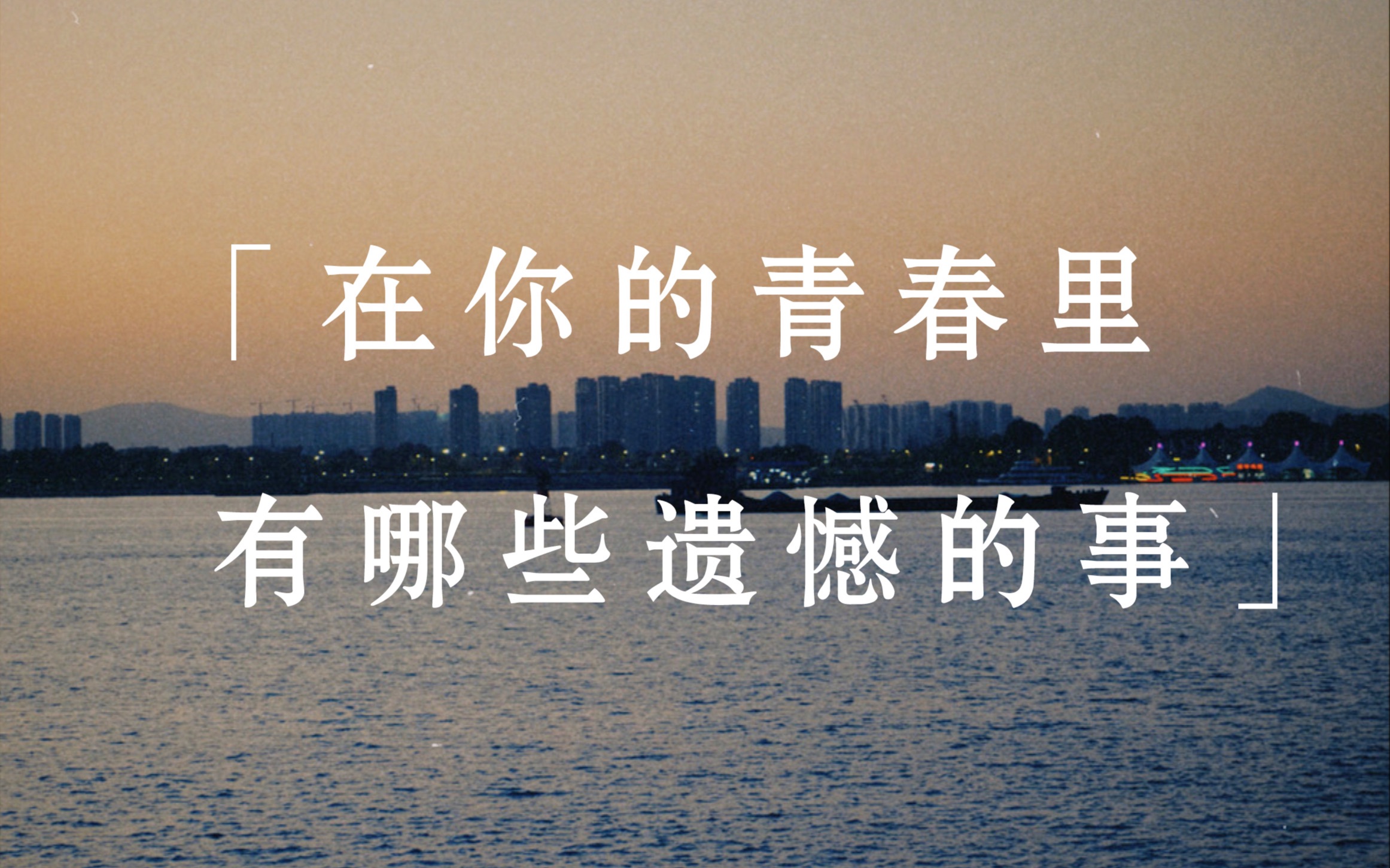 「在你的青春里
有哪些遗憾的事」